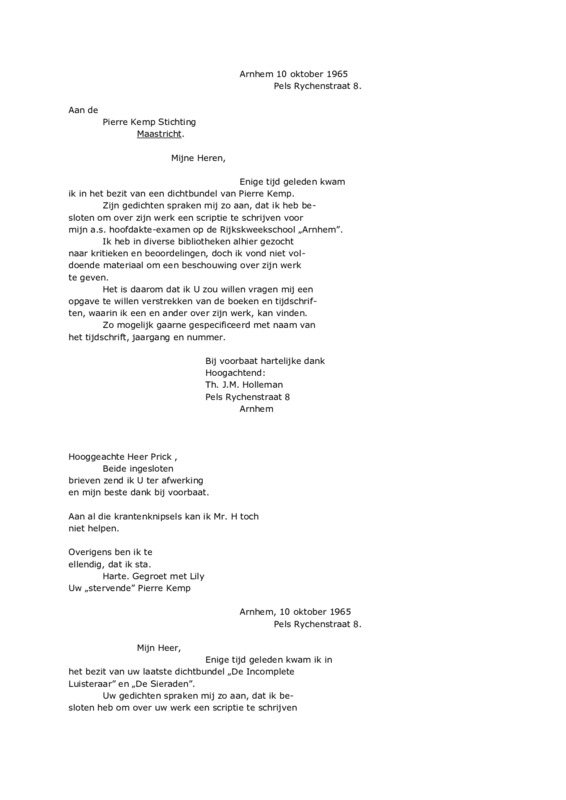 Arnhem 10 oktober 1965
Pels Rychenstraat 8.

Aan de
Pierre Kemp Stichting
Maastricht.

Mijne Heren,

Enige tijd geleden kwam ik in het bezit van een dichtbundel van Pierre Kemp.

Zijn gedichten spraken mij zo aan, dat ik heb besloten om over zijn werk een scriptie te schrijven voor mijn a.s. hoofdakte-examen op de Rijkskweekschool „Arnhem".

Ik heb in diverse bibliotheken alhier gezocht naar kritieken en beoordelingen, doch ik vond niet voldoende materiaal om een beschouwing over zijn werk te geven.

Het is daarom dat ik U zou willen vragen mij een opgave te willen verstrekken van de boeken en tijdschriften, waarin ik een en ander over zijn werk, kan vinden.

Zo mogelijk gaarne gespecificeerd met naam van het tijdschrift, jaargang en nummer.

Bij voorbaat hartelijke dank
Hoogachtend:
Th. J.M. Holleman
Pels Rychenstraat 8
Arnhem

Hooggeachte Heer Prick ,
Beide ingesloten brieven zend ik U ter afwerking en mijn beste dank bij voorbaat.

Aan al die krantenknipsels kan ik Mr. H toch niet helpen.

Overigens ben ik te ellendig, dat ik sta.
Harte. Gegroet met Lily
Uw „stervende" Pierre Kemp

Arnhem, 10 oktober 1965
Pels Rychenstraat 8.

Mijn Heer,

Enige tijd geleden kwam ik in het bezit van uw laatste dichtbundel „De Incomplete Luisteraar" en „De Sieraden".

Uw gedichten spraken mij zo aan, dat ik besloten heb om over uw werk een scriptie te schrijven